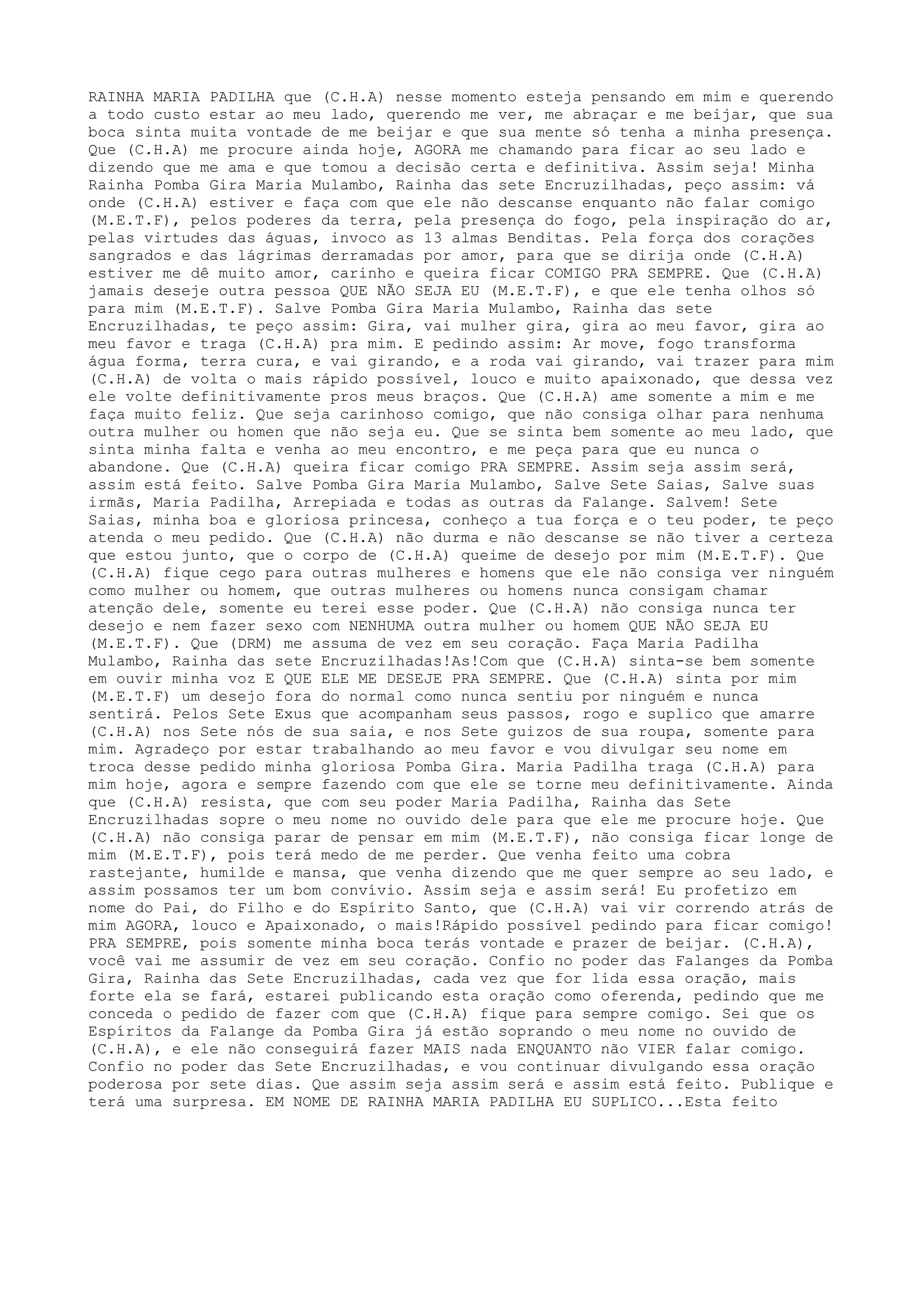 RAINHA MARIA PADILHA que (C.H.A) nesse momento esteja pensando em mim e querendo a todo custo estar ao meu lado, querendo me ver, me abraçar e me beijar, que sua boca sinta muita vontade de me beijar e que sua mente só tenha a minha presença. Que (C.H.A) me procure ainda hoje, AGORA me chamando para ficar ao seu lado e dizendo que me ama e que tomou a decisão certa e definitiva. Assim seja! Minha Rainha Pomba Gira Maria Mulambo, Rainha das sete Encruzilhadas, peço assim: vá onde (C.H.A) estiver e faça com que ele não descanse enquanto não falar comigo (M.E.T.F), pelos poderes da terra, pela presença do fogo, pela inspiração do ar, pelas virtudes das águas, invoco as 13 almas Benditas. Pela força dos corações sangrados e das lágrimas derramadas por amor, para que se dirija onde (C.H.A) estiver me dê muito amor, carinho e queira ficar COMIGO PRA SEMPRE. Que (C.H.A) jamais deseje outra pessoa QUE NÃO SEJA EU (M.E.T.F), e que ele tenha olhos só para mim (M.E.T.F). Salve Pomba Gira Maria Mulambo, Rainha das sete Encruzilhadas, te peço assim: Gira, vai mulher gira, gira ao meu favor, gira ao meu favor e traga (C.H.A) pra mim. E pedindo assim: Ar move, fogo transforma água forma, terra cura, e vai girando, e a roda vai girando, vai trazer para mim (C.H.A) de volta o mais rápido possível, louco e muito apaixonado, que dessa vez ele volte definitivamente pros meus braços. Que (C.H.A) ame somente a mim e me faça muito feliz. Que seja carinhoso comigo, que não consiga olhar para nenhuma outra mulher ou homen que não seja eu. Que se sinta bem somente ao meu lado, que sinta minha falta e venha ao meu encontro, e me peça para que eu nunca o abandone. Que (C.H.A) queira ficar comigo PRA SEMPRE. Assim seja assim será, assim está feito. Salve Pomba Gira Maria Mulambo, Salve Sete Saias, Salve suas irmãs, Maria Padilha, Arrepiada e todas as outras da Falange. Salvem! Sete Saias, minha boa e gloriosa princesa, conheço a tua força e o teu poder, te peço atenda o meu pedido. Que (C.H.A) não durma e não descanse se não tiver a certeza que estou junto, que o corpo de (C.H.A) queime de desejo por mim (M.E.T.F). Que (C.H.A) fique cego para outras mulheres e homens que ele não consiga ver ninguém como mulher ou homem, que outras mulheres ou homens nunca consigam chamar atenção dele, somente eu terei esse poder. Que (C.H.A) não consiga nunca ter desejo e nem fazer sexo com NENHUMA outra mulher ou homem QUE NÃO SEJA EU (M.E.T.F). Que (DRM) me assuma de vez em seu coração. Faça Maria Padilha Mulambo, Rainha das sete Encruzilhadas!As!Com que (C.H.A) sinta-se bem somente em ouvir minha voz E QUE ELE ME DESEJE PRA SEMPRE. Que (C.H.A) sinta por mim (M.E.T.F) um desejo fora do normal como nunca sentiu por ninguém e nunca sentirá. Pelos Sete Exus que acompanham seus passos, rogo e suplico que amarre (C.H.A) nos Sete nós de sua saia, e nos Sete guizos de sua roupa, somente para mim. Agradeço por estar trabalhando ao meu favor e vou divulgar seu nome em troca desse pedido minha gloriosa Pomba Gira. Maria Padilha traga (C.H.A) para mim hoje, agora e sempre fazendo com que ele se torne meu definitivamente. Ainda que (C.H.A) resista, que com seu poder Maria Padilha, Rainha das Sete Encruzilhadas sopre o meu nome no ouvido dele para que ele me procure hoje. Que (C.H.A) não consiga parar de pensar em mim (M.E.T.F), não consiga ficar longe de mim (M.E.T.F), pois terá medo de me perder. Que venha feito uma cobra rastejante, humilde e mansa, que venha dizendo que me quer sempre ao seu lado, e assim possamos ter um bom convívio. Assim seja e assim será! Eu profetizo em nome do Pai, do Filho e do Espírito Santo, que (C.H.A) vai vir correndo atrás de mim AGORA, louco e Apaixonado, o mais!Rápido possível pedindo para ficar comigo! PRA SEMPRE, pois somente minha boca terás vontade e prazer de beijar. (C.H.A), você vai me assumir de vez em seu coração. Confio no poder das Falanges da Pomba Gira, Rainha das Sete Encruzilhadas, cada vez que for lida essa oração, mais forte ela se fará, estarei publicando esta oração como oferenda, pedindo que me conceda o pedido de fazer com que (C.H.A) fique para sempre comigo. Sei que os Espíritos da Falange da Pomba Gira já estão soprando o meu nome no ouvido de (C.H.A), e ele não conseguirá fazer MAIS nada ENQUANTO não VIER falar comigo. Confio no poder das Sete Encruzilhadas, e vou continuar divulgando essa oração poderosa por sete dias. Que assim seja assim será e assim está feito. Publique e terá uma surpresa. EM NOME DE RAINHA MARIA PADILHA EU SUPLICO...Esta feito